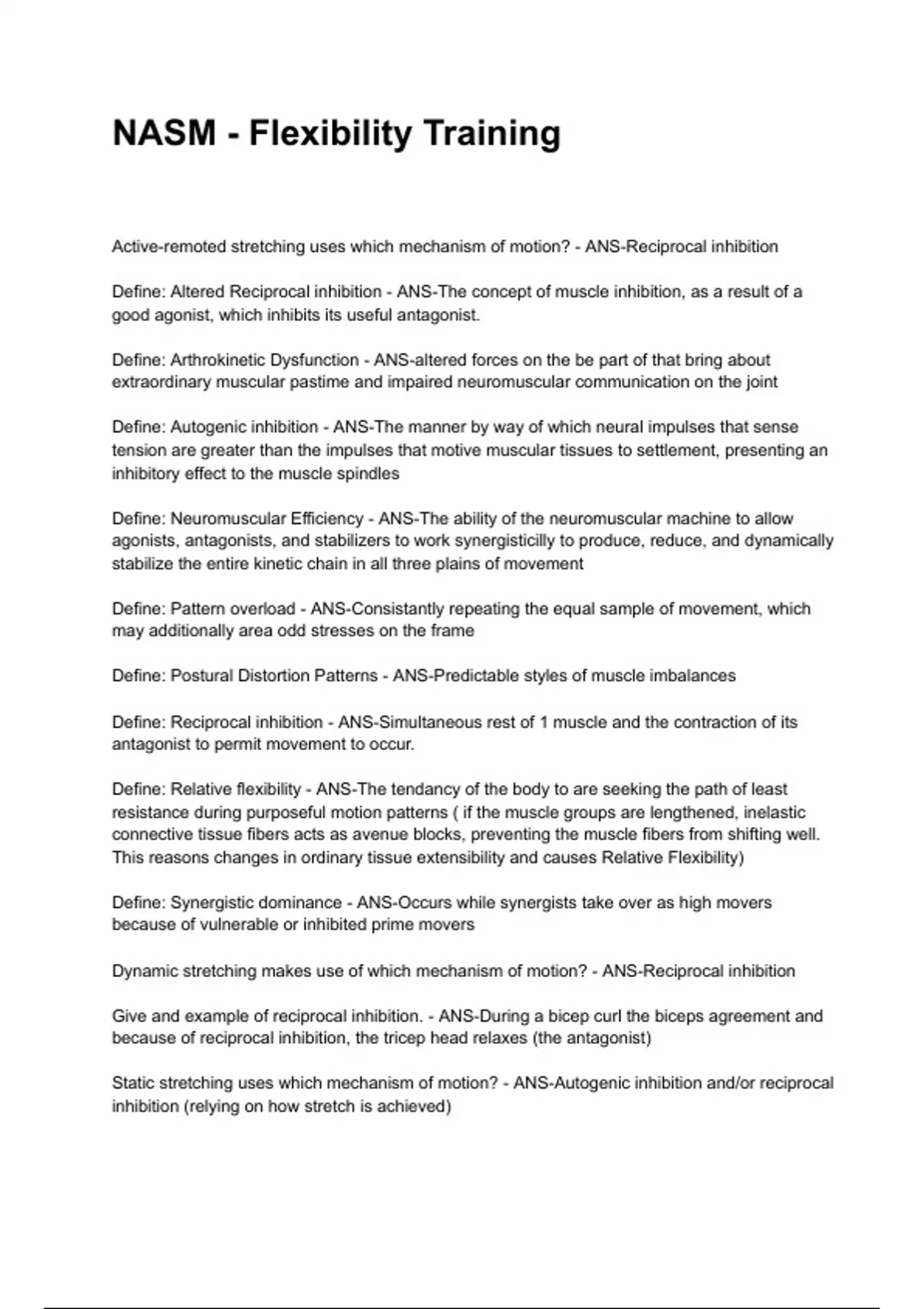 NASM - Flexibility Training

Active-remoted stretching uses which mechanism of motion? - ANS-Reciprocal inhibition

Define: Altered Reciprocal inhibition - ANS-The concept of muscle inhibition, as a result of a good agonist, which inhibits its useful antagonist.

Define: Arthrokinetic Dysfunction - ANS-altered forces on the be part of that bring about extraordinary muscular pastime and impaired neuromuscular communication on the joint

Define: Autogenic inhibition - ANS-The manner by way of which neural impulses that sense tension are greater than the impulses that motive muscular tissues to settlement, presenting an inhibitory effect to the muscle spindles

Define: Neuromuscular Efficiency - ANS-The ability of the neuromuscular machine to allow agonists, antagonists, and stabilizers to work synergisticilly to produce, reduce, and dynamically stabilize the entire kinetic chain in all three plains of movement

Define: Pattern overload - ANS-Consistantly repeating the equal sample of movement, which may additionally area odd stresses on the frame

Define: Postural Distortion Patterns - ANS-Predictable styles of muscle imbalances

Define: Reciprocal inhibition - ANS-Simultaneous rest of 1 muscle and the contraction of its antagonist to permit movement to occur.

Define: Relative flexibility - ANS-The tendancy of the body to are seeking the path of least resistance during purposeful motion patterns ( if the muscle groups are lengthened, inelastic connective tissue fibers acts as avenue blocks, preventing the muscle fibers from shifting well. This reasons changes in ordinary tissue extensibility and causes Relative Flexibility)

Define: Synergistic dominance - ANS-Occurs while synergists take over as high movers because of vulnerable or inhibited prime movers

Dynamic stretching makes use of which mechanism of motion? - ANS-Reciprocal inhibition

Give and example of reciprocal inhibition. - ANS-During a bicep curl the biceps agreement and because of reciprocal inhibition, the tricep head relaxes (the antagonist)

Static stretching uses which mechanism of motion? - ANS-Autogenic inhibition and/or reciprocal inhibition (relying on how stretch is achieved)